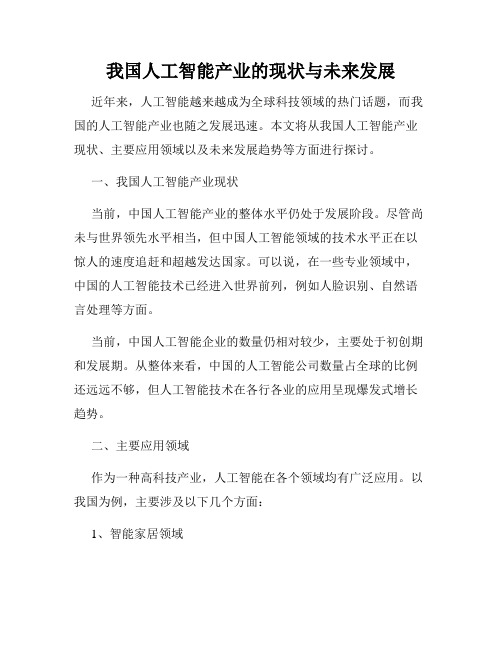 我国人工智能产业的现状与未来发展

近年来，人工智能越来越成为全球科技领域的热门话题，而我国的人工智能产业也随之发展迅速。本文将从我国人工智能产业现状、主要应用领域以及未来发展趋势等方面进行探讨。

一、我国人工智能产业现状

当前，中国人工智能产业的整体水平仍处于发展阶段。尽管尚未与世界领先水平相当，但中国人工智能领域的技术水平正在以惊人的速度追赶和超越发达国家。可以说，在一些专业领域中，中国的人工智能技术已经进入世界前列，例如人脸识别、自然语言处理等方面。

当前，中国人工智能企业的数量仍相对较少，主要处于初创期和发展期。从整体来看，中国的人工智能公司数量占全球的比例还远远不够，但人工智能技术在各行各业的应用呈现爆发式增长趋势。

二、主要应用领域

作为一种高科技产业，人工智能在各个领域均有广泛应用。以我国为例，主要涉及以下几个方面：

1、智能家居领域